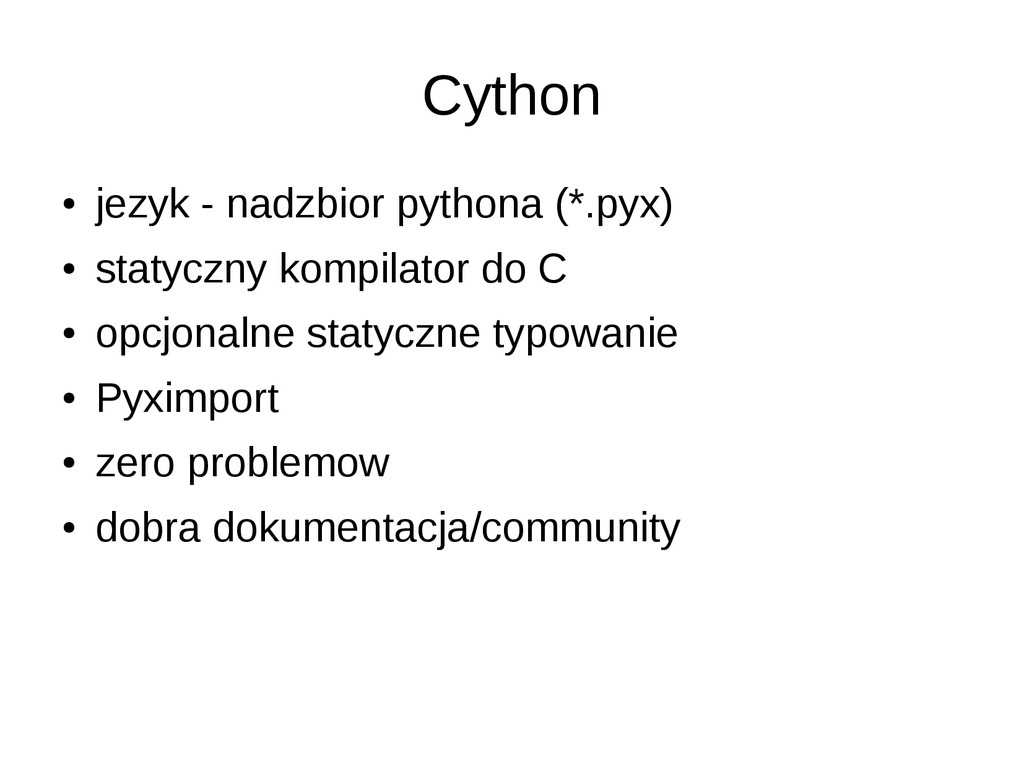 Cython

• jezyk - nadzbior pythona (*.pyx)
• statyczny kompilator do C
• opcjonalne statyczne typowanie
• Pyximport
• zero problemow
• dobra dokumentacja/community